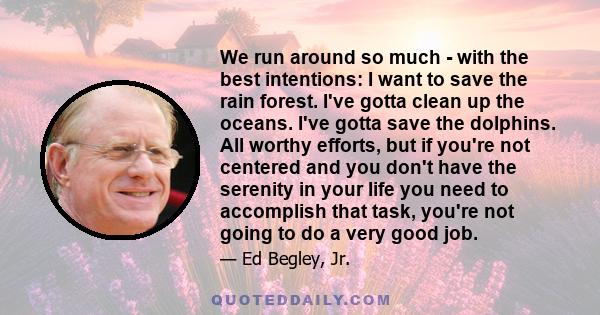 We run around so much - with the best intentions: I want to save the rain forest. I've gotta clean up the oceans. I've gotta save the dolphins. All worthy efforts, but if you're not centered and you don't have the serenity in your life you need to accomplish that task, you're not going to do a very good job.

— Ed Begley, Jr.

QUOTEDDAILY.COM